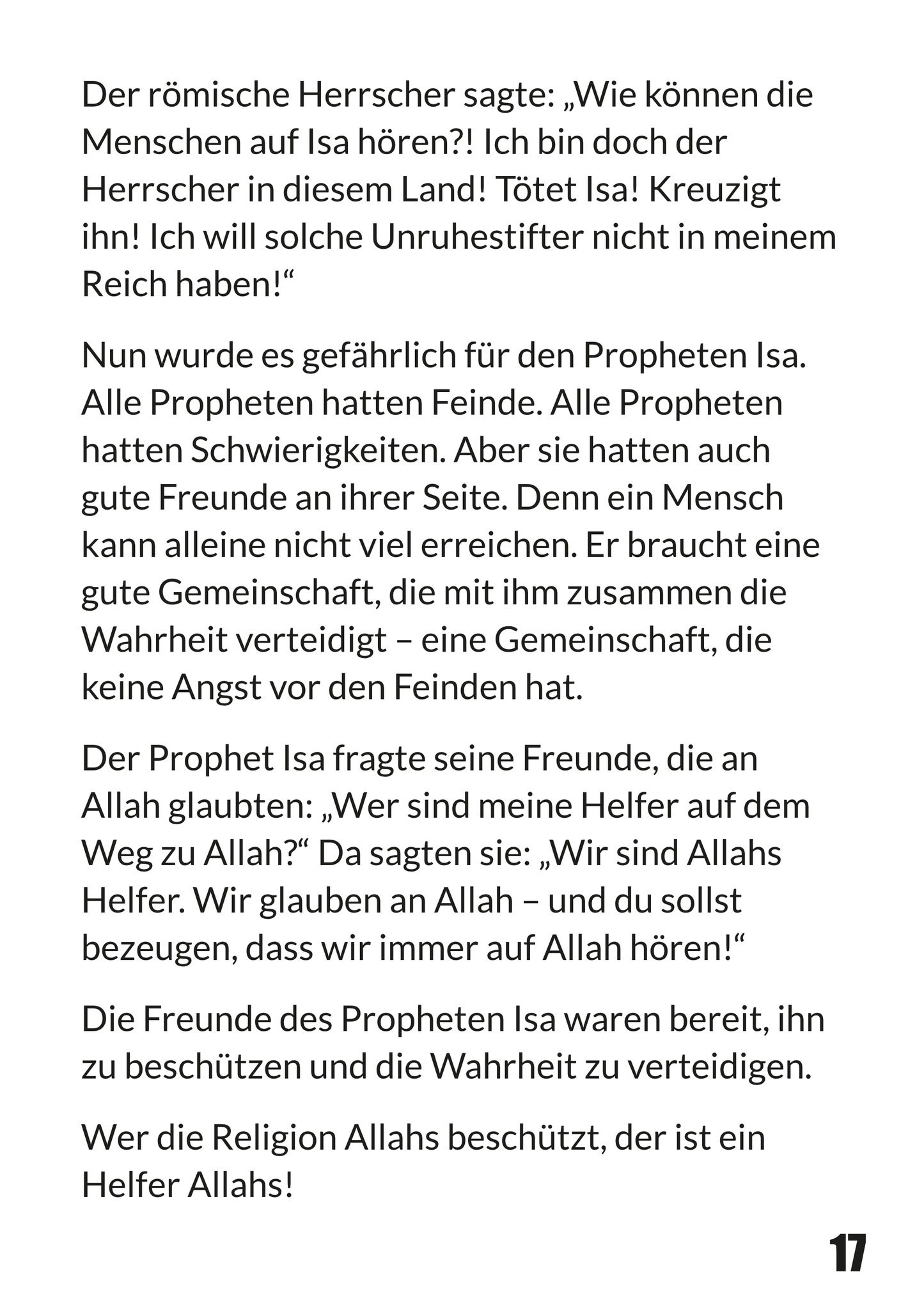 Der römische Herrscher sagte: „Wie können die Menschen auf Isa hören?! Ich bin doch der Herrscher in diesem Land! Tötet Isa! Kreuzigt ihn! Ich will solche Unruhestifter nicht in meinem Reich haben!“

Nun wurde es gefährlich für den Propheten Isa. Alle Propheten hatten Feinde. Alle Propheten hatten Schwierigkeiten. Aber sie hatten auch gute Freunde an ihrer Seite. Denn ein Mensch kann alleine nicht viel erreichen. Er braucht eine gute Gemeinschaft, die mit ihm zusammen die Wahrheit verteidigt – eine Gemeinschaft, die keine Angst vor den Feinden hat.

Der Prophet Isa fragte seine Freunde, die an Allah glaubten: „Wer sind meine Helfer auf dem Weg zu Allah?“ Da sagten sie: „Wir sind Allahs Helfer. Wir glauben an Allah – und du sollst bezeugen, dass wir immer auf Allah hören!“

Die Freunde des Propheten Isa waren bereit, ihn zu beschützen und die Wahrheit zu verteidigen.

Wer die Religion Allahs beschützt, der ist ein Helfer Allahs!

17